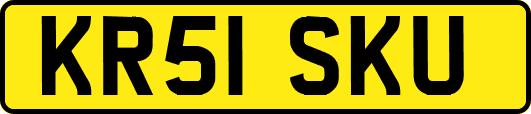 KR51 SKU